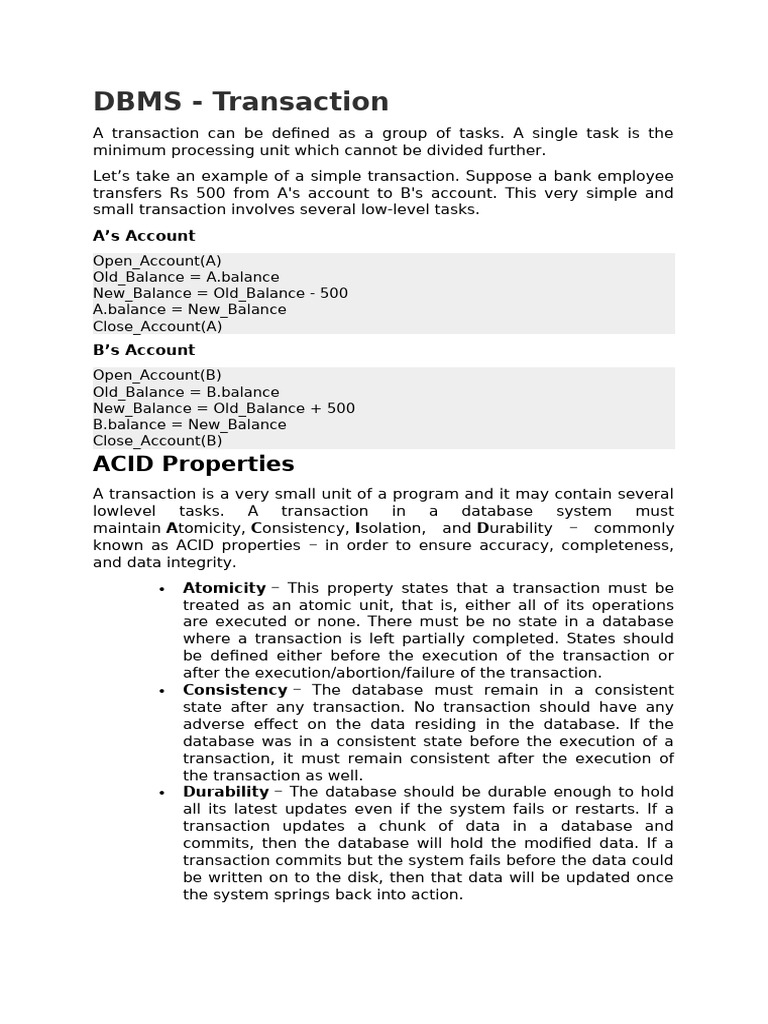 DBMS - Transaction

A transaction can be defined as a group of tasks. A single task is the minimum processing unit which cannot be divided further.

Let's take an example of a simple transaction. Suppose a bank employee transfers Rs 500 from A's account to B's account. This very simple and small transaction involves several low-level tasks.

A's Account

Open_Account(A)
Old_Balance = A.balance
New_Balance = Old_Balance - 500
A.balance = New_Balance
Close_Account(A)

B's Account

Open_Account(B)
Old_Balance = B.balance
New_Balance = Old_Balance + 500
B.balance = New_Balance
Close_Account(B)

ACID Properties

A transaction is a very small unit of a program and it may contain several lowlevel tasks. A transaction in a database system must maintain Atomicity, Consistency, Isolation, and Durability − commonly known as ACID properties − in order to ensure accuracy, completeness, and data integrity.

• Atomicity − This property states that a transaction must be treated as an atomic unit, that is, either all of its operations are executed or none. There must be no state in a database where a transaction is left partially completed. States should be defined either before the execution of the transaction or after the execution/abortion/failure of the transaction.
• Consistency − The database must remain in a consistent state after any transaction. No transaction should have any adverse effect on the data residing in the database. If the database was in a consistent state before the execution of a transaction, it must remain consistent after the execution of the transaction as well.
• Durability − The database should be durable enough to hold all its latest updates even if the system fails or restarts. If a transaction updates a chunk of data in a database and commits, then the database will hold the modified data. If a transaction commits but the system fails before the data could be written on to the disk, then that data will be updated once the system springs back into action.